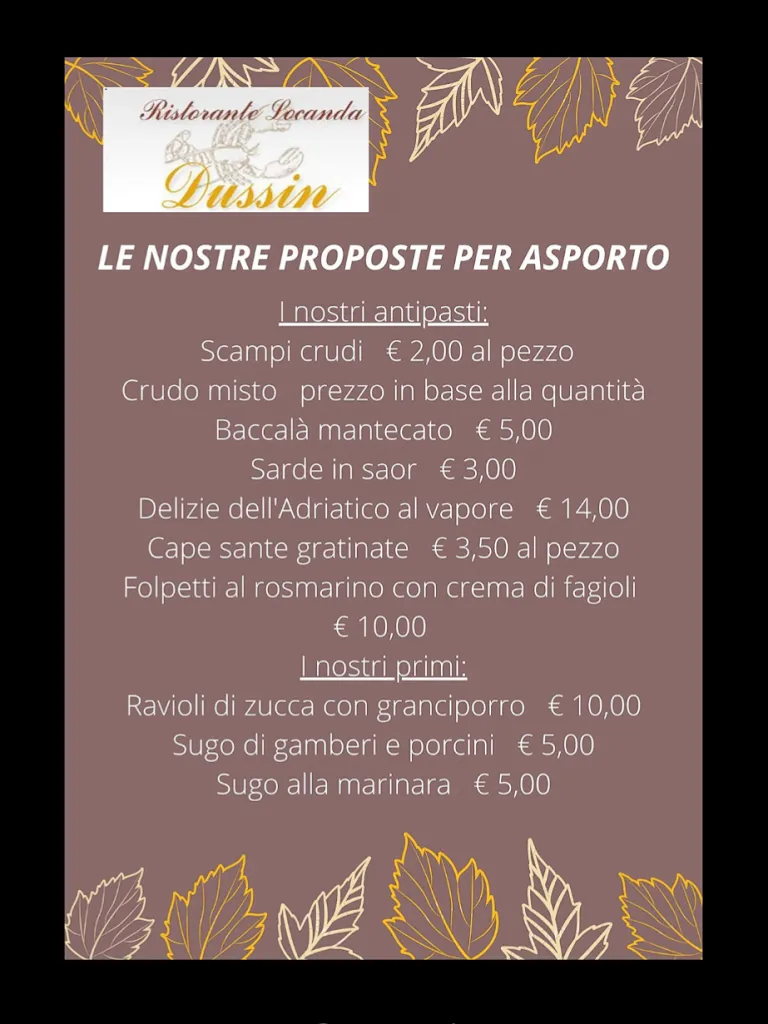 Ristorante Locanda
Dussin

LE NOSTRE PROPOSTE PER ASPORTO

I nostri antipasti:
Scampi crudi € 2,00 al pezzo
Crudo misto prezzo in base alla quantità
Baccalà mantecato € 5,00
Sarde in saor € 3,00
Delizie dell'Adriatico al vapore € 14,00
Cape sante gratinate € 3,50 al pezzo
Folpetti al rosmarino con crema di fagioli € 10,00

I nostri primi:
Ravioli di zucca con granciporro € 10,00
Sugo di gamberi e porcini € 5,00
Sugo alla marinara € 5,00